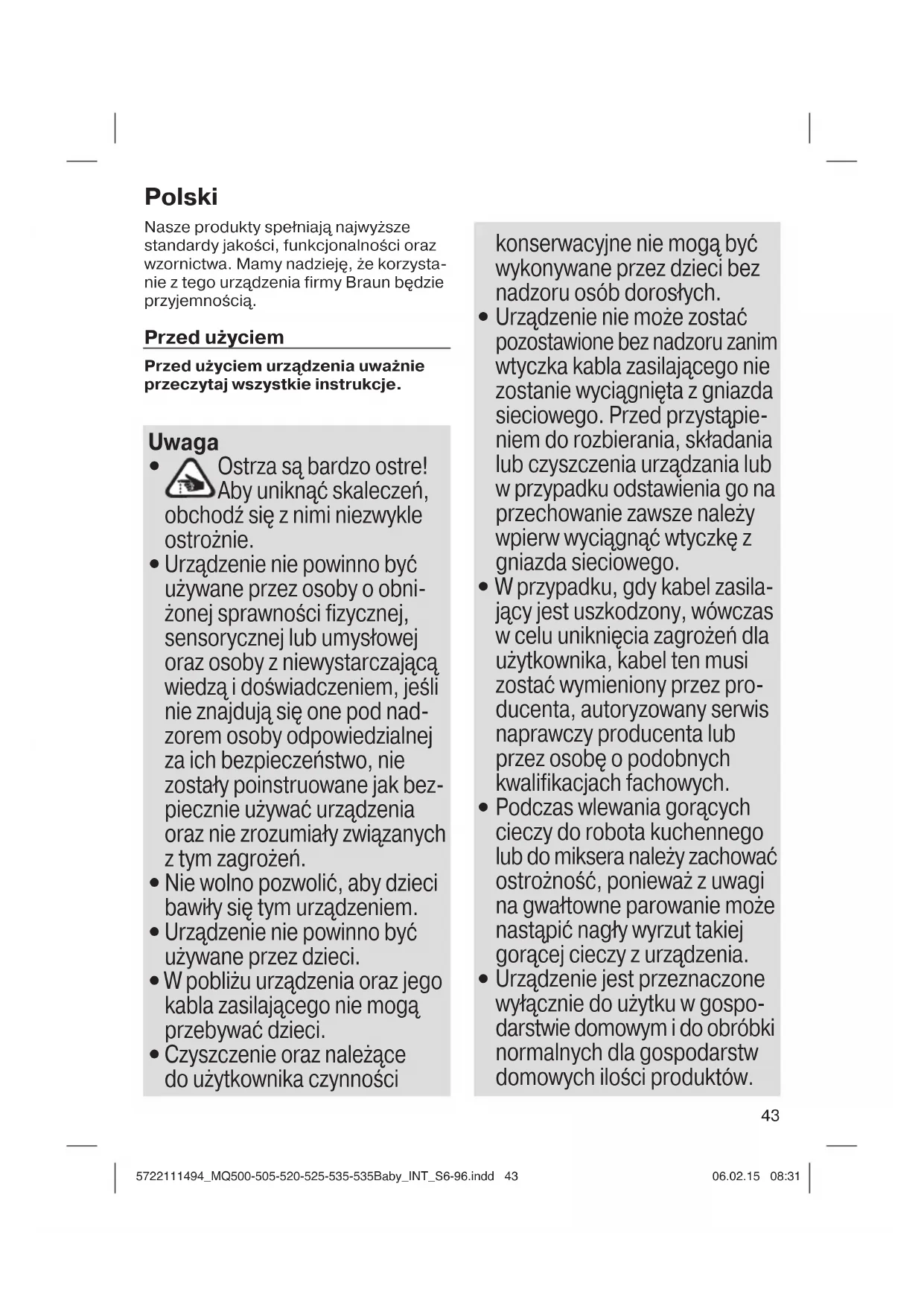 Polski

Nasze produkty spełniają najwyższe standardy jakości, funkcjonalności oraz wzornictwa. Mamy nadzieję, że korzystanie z tego urządzenia firmy Braun będzie przyjemnością.

Przed użyciem

Przed użyciem urządzenia uważnie przeczytaj wszystkie instrukcje.

Uwaga
• Ostrza są bardzo ostre! Aby uniknąć skaleczeń, obchodź się z nimi niezwykle ostrożnie.
• Urządzenie nie powinno być używane przez osoby o obniżonej sprawności fizycznej, sensorycznej lub umysłowej oraz osoby z niewystarczającą wiedzą i doświadczeniem, jeśli nie znajdują się one pod nadzorem osoby odpowiedzialnej za ich bezpieczeństwo, nie zostały poinstruowane jak bezpiecznie używać urządzenia oraz nie zrozumiały związanych z tym zagrożeń.
• Nie wolno pozwolić, aby dzieci bawiły się tym urządzeniem.
• Urządzenie nie powinno być używane przez dzieci.
• W pobliżu urządzenia oraz jego kabla zasilającego nie mogą przebywać dzieci.
• Czyszczenie oraz należące do użytkownika czynności konserwacyjne nie mogą być wykonywane przez dzieci bez nadzoru osób dorosłych.
• Urządzenie nie może zostać pozostawione bez nadzoru zanim wtyczka kabla zasilającego nie zostanie wyciągnięta z gniazda sieciowego. Przed przystąpieniem do rozbierania, składania lub czyszczenia urządzania lub w przypadku odstawienia go na przechowanie zawsze należy wpierw wyciągnąć wtyczkę z gniazda sieciowego.
• W przypadku, gdy kabel zasilający jest uszkodzony, wówczas w celu uniknięcia zagrożeń dla użytkownika, kabel ten musi zostać wymieniony przez producenta, autoryzowany serwis naprawczy producenta lub przez osobę o podobnych kwalifikacjach fachowych.
• Podczas wlewania gorących cieczy do robota kuchennego lub do miksera należy zachować ostrożność, ponieważ z uwagi na gwałtowne parowanie może nastąpić nagły wyrzut takiej gorącej cieczy z urządzenia.
• Urządzenie jest przeznaczone wyłącznie do użytku w gospodarstwie domowym i do obróbki normalnych dla gospodarstw domowych ilości produktów.

43

5722111494_MQ500-505-520-525-535-535Baby_INT_S6-96.indd 43 06.02.15 08:31